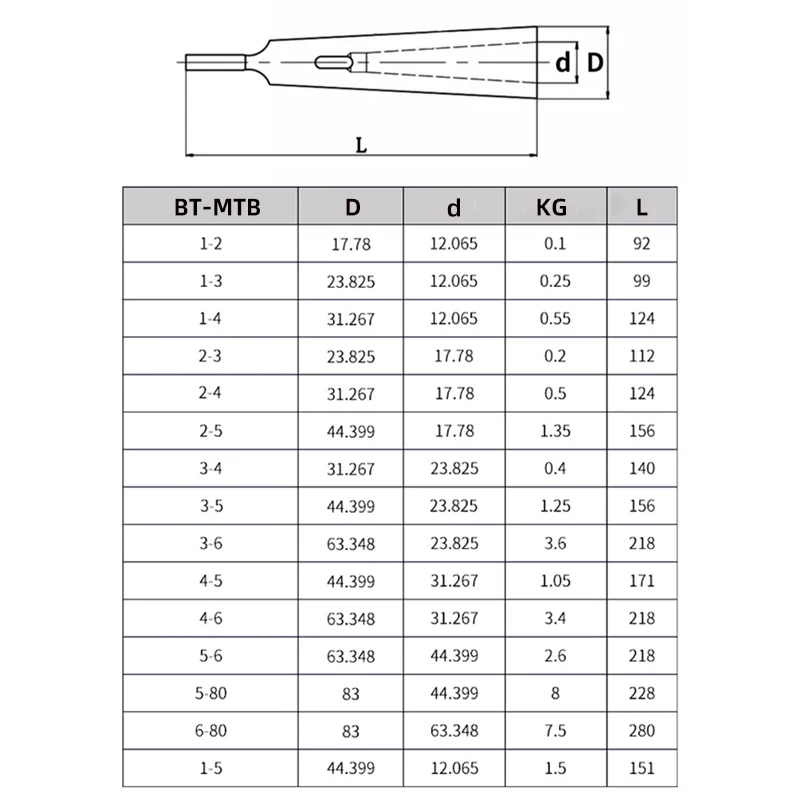 d D

L

| BT-MTB | D | d | KG | L |
|---|---|---|---|---|
| 1-2 | 17.78 | 12.065 | 0.1 | 92 |
| 1-3 | 23.825 | 12.065 | 0.25 | 99 |
| 1-4 | 31.267 | 12.065 | 0.55 | 124 |
| 2-3 | 23.825 | 17.78 | 0.2 | 112 |
| 2-4 | 31.267 | 17.78 | 0.5 | 124 |
| 2-5 | 44.399 | 17.78 | 1.35 | 156 |
| 3-4 | 31.267 | 23.825 | 0.4 | 140 |
| 3-5 | 44.399 | 23.825 | 1.25 | 156 |
| 3-6 | 63.348 | 23.825 | 3.6 | 218 |
| 4-5 | 44.399 | 31.267 | 1.05 | 171 |
| 4-6 | 63.348 | 31.267 | 3.4 | 218 |
| 5-6 | 63.348 | 44.399 | 2.6 | 218 |
| 5-80 | 83 | 44.399 | 8 | 228 |
| 6-80 | 83 | 63.348 | 7.5 | 280 |
| 1-5 | 44.399 | 12.065 | 1.5 | 151 |